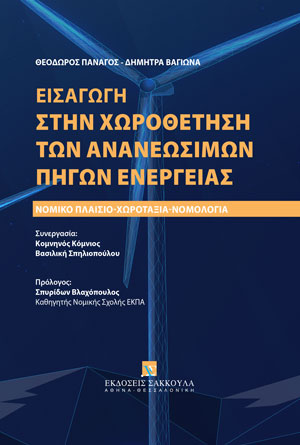 ΘΕΟΔΩΡΟΣ ΠΑΝΑΓΟΣ - ΔΗΜΗΤΡΑ ΒΑΓΙΩΝΑ

ΕΙΣΑΓΩΓΗ
ΣΤΗΝ ΧΩΡΟΘΕΤΗΣΗ
ΤΩΝ ΑΝΑΝΕΩΣΙΜΩΝ
ΠΗΓΩΝ ΕΝΕΡΓΕΙΑΣ

ΝΟΜΙΚΟ ΠΛΑΙΣΙΟ-ΧΩΡΟΤΑΞΙΑ-ΝΟΜΟΛΟΓΙΑ

Συνεργασία:
Κομνηνός Κόμνιος
Βασιλική Σπηλιοπούλου

Πρόλογος:
Σπυρίδων Βλαχόπουλος
Καθηγητής Νομικής Σχολής ΕΚΠΑ

ΕΚΔΟΣΕΙΣ ΣΑΚΚΟΥΛΑ
ΑΘΗΝΑ-ΘΕΣΣΑΛΟΝΙΚΗ